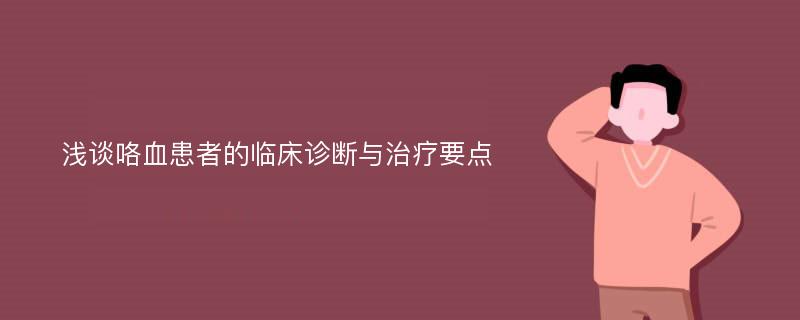 浅谈咯血患者的临床诊断与治疗要点